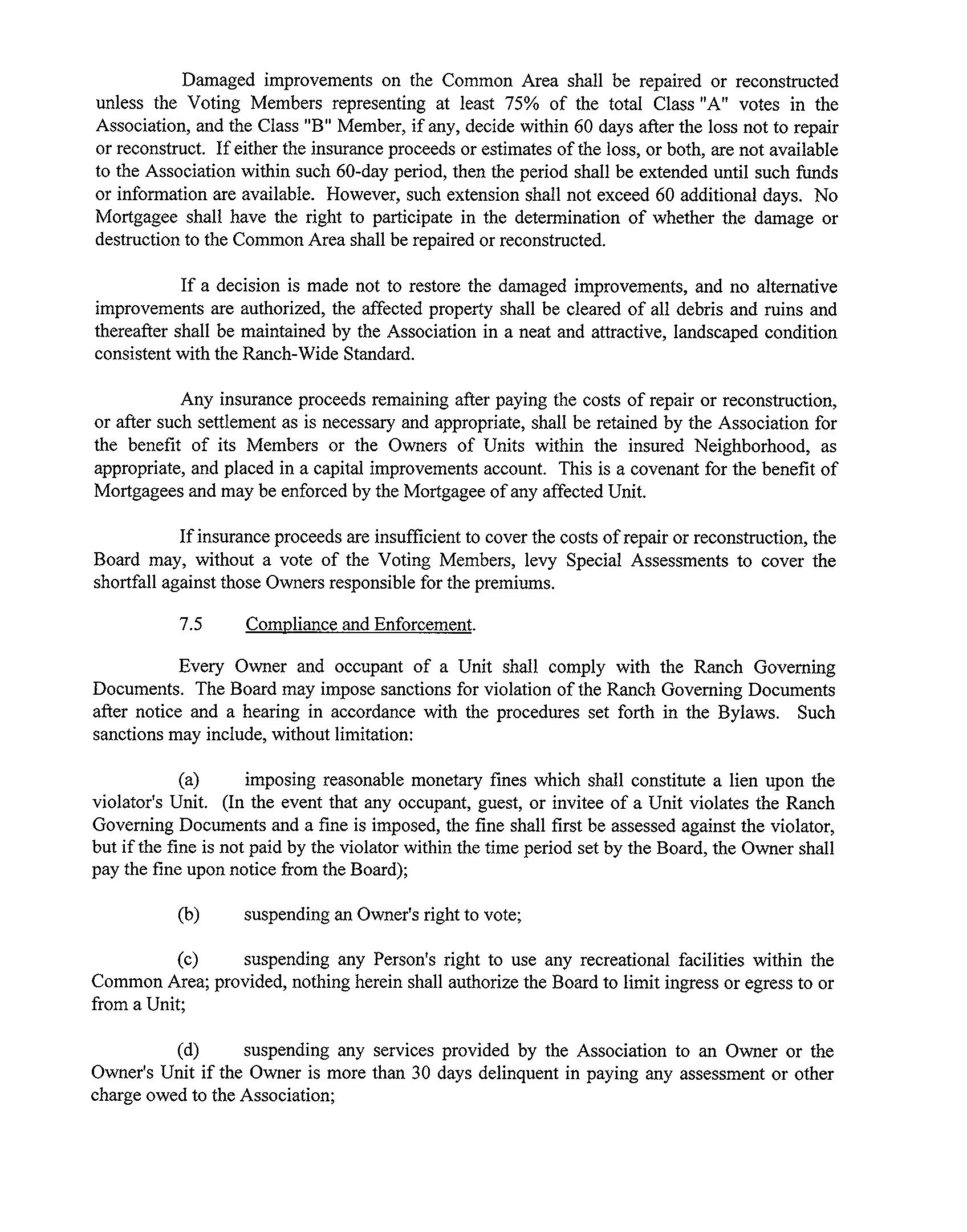 Damaged improvements on the Common Area shall be repaired or reconstructed unless the Voting Members representing at least 75% of the total Class "A" votes in the Association, and the Class "B" Member, if any, decide within 60 days after the loss not to repair or reconstruct. If either the insurance proceeds or estimates of the loss, or both, are not available to the Association within such 60-day period, then the period shall be extended until such funds or information are available. However, such extension shall not exceed 60 additional days. No Mortgagee shall have the right to participate in the determination of whether the damage or destruction to the Common Area shall be repaired or reconstructed.

If a decision is made not to restore the damaged improvements, and no alternative improvements are authorized, the affected property shall be cleared of all debris and ruins and thereafter shall be maintained by the Association in a neat and attractive, landscaped condition consistent with the Ranch-Wide Standard.

Any insurance proceeds remaining after paying the costs of repair or reconstruction, or after such settlement as is necessary and appropriate, shall be retained by the Association for the benefit of its Members or the Owners of Units within the insured Neighborhood, as appropriate, and placed in a capital improvements account. This is a covenant for the benefit of Mortgagees and may be enforced by the Mortgagee of any affected Unit.

If insurance proceeds are insufficient to cover the costs of repair or reconstruction, the Board may, without a vote of the Voting Members, levy Special Assessments to cover the shortfall against those Owners responsible for the premiums.

7.5 Compliance and Enforcement.

Every Owner and occupant of a Unit shall comply with the Ranch Governing Documents. The Board may impose sanctions for violation of the Ranch Governing Documents after notice and a hearing in accordance with the procedures set forth in the Bylaws. Such sanctions may include, without limitation:

(a) imposing reasonable monetary fines which shall constitute a lien upon the violator's Unit. (In the event that any occupant, guest, or invitee of a Unit violates the Ranch Governing Documents and a fine is imposed, the fine shall first be assessed against the violator, but if the fine is not paid by the violator within the time period set by the Board, the Owner shall pay the fine upon notice from the Board);

(b) suspending an Owner's right to vote;

(c) suspending any Person's right to use any recreational facilities within the Common Area; provided, nothing herein shall authorize the Board to limit ingress or egress to or from a Unit;

(d) suspending any services provided by the Association to an Owner or the Owner's Unit if the Owner is more than 30 days delinquent in paying any assessment or other charge owed to the Association;